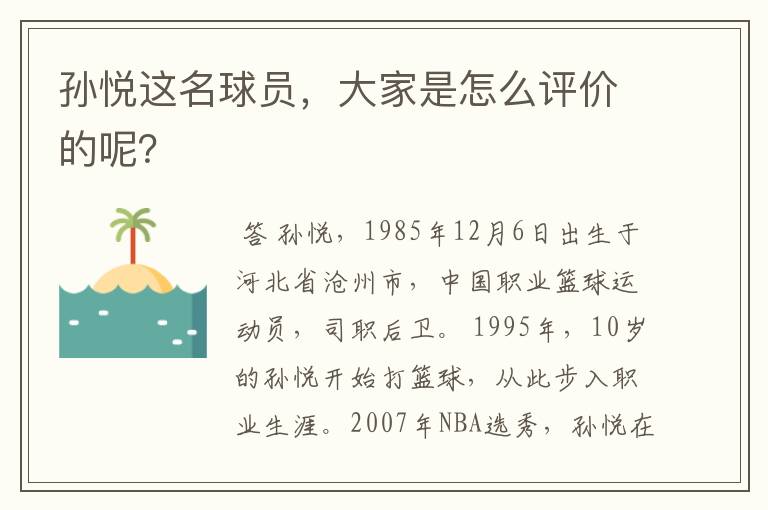 孙悦这名球员，大家是怎么评价的呢？

答 孙悦，1985年12月6日出生于河北省沧州市，中国职业篮球运动员，司职后卫。1995年，10岁的孙悦开始打篮球，从此步入职业生涯。2007年NBA选秀，孙悦在